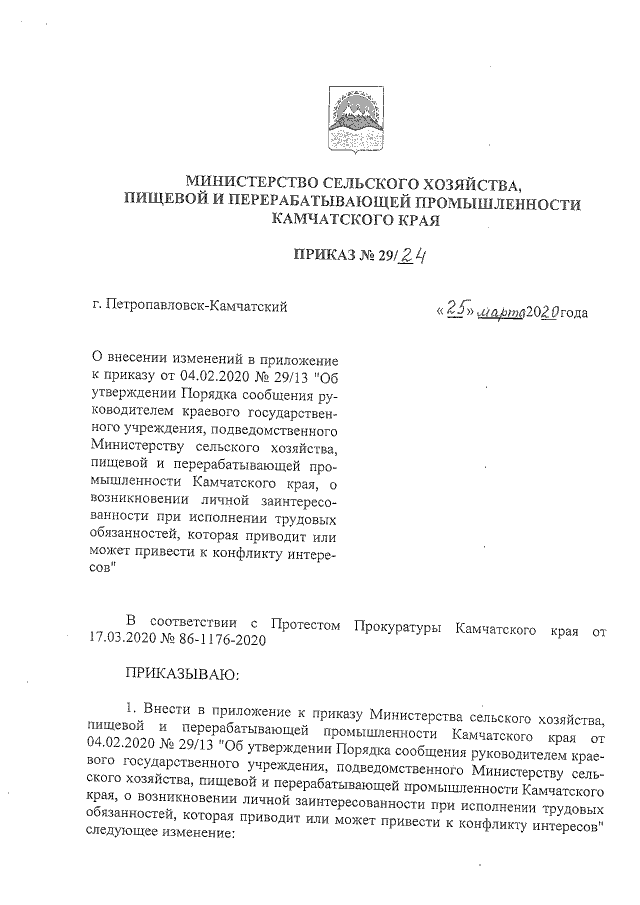 МИНИСТЕРСТВО СЕЛЬСКОГО ХОЗЯЙСТВА, ПИЩЕВОЙ И ПЕРЕРАБАТЫВАЮЩЕЙ ПРОМЫШЛЕННОСТИ КАМЧАТСКОГО КРАЯ

ПРИКАЗ № 29/24

г. Петропавловск-Камчатский

«25» марта 2020 года

О внесении изменений в приложение к приказу от 04.02.2020 № 29/13 "Об утверждении Порядка сообщения руководителем краевого государственного учреждения, подведомственного Министерству сельского хозяйства, пищевой и перерабатывающей промышленности Камчатского края, о возникновении личной заинтересованности при исполнении трудовых обязанностей, которая приводит или может привести к конфликту интересов"

В соответствии с Протестом Прокуратуры Камчатского края от 17.03.2020 № 86-1176-2020

ПРИКАЗЫВАЮ:

1. Внести в приложение к приказу Министерства сельского хозяйства, пищевой и перерабатывающей промышленности Камчатского края от 04.02.2020 № 29/13 "Об утверждении Порядка сообщения руководителем краевого государственного учреждения, подведомственного Министерству сельского хозяйства, пищевой и перерабатывающей промышленности Камчатского края, о возникновении личной заинтересованности при исполнении трудовых обязанностей, которая приводит или может привести к конфликту интересов" следующее изменение: